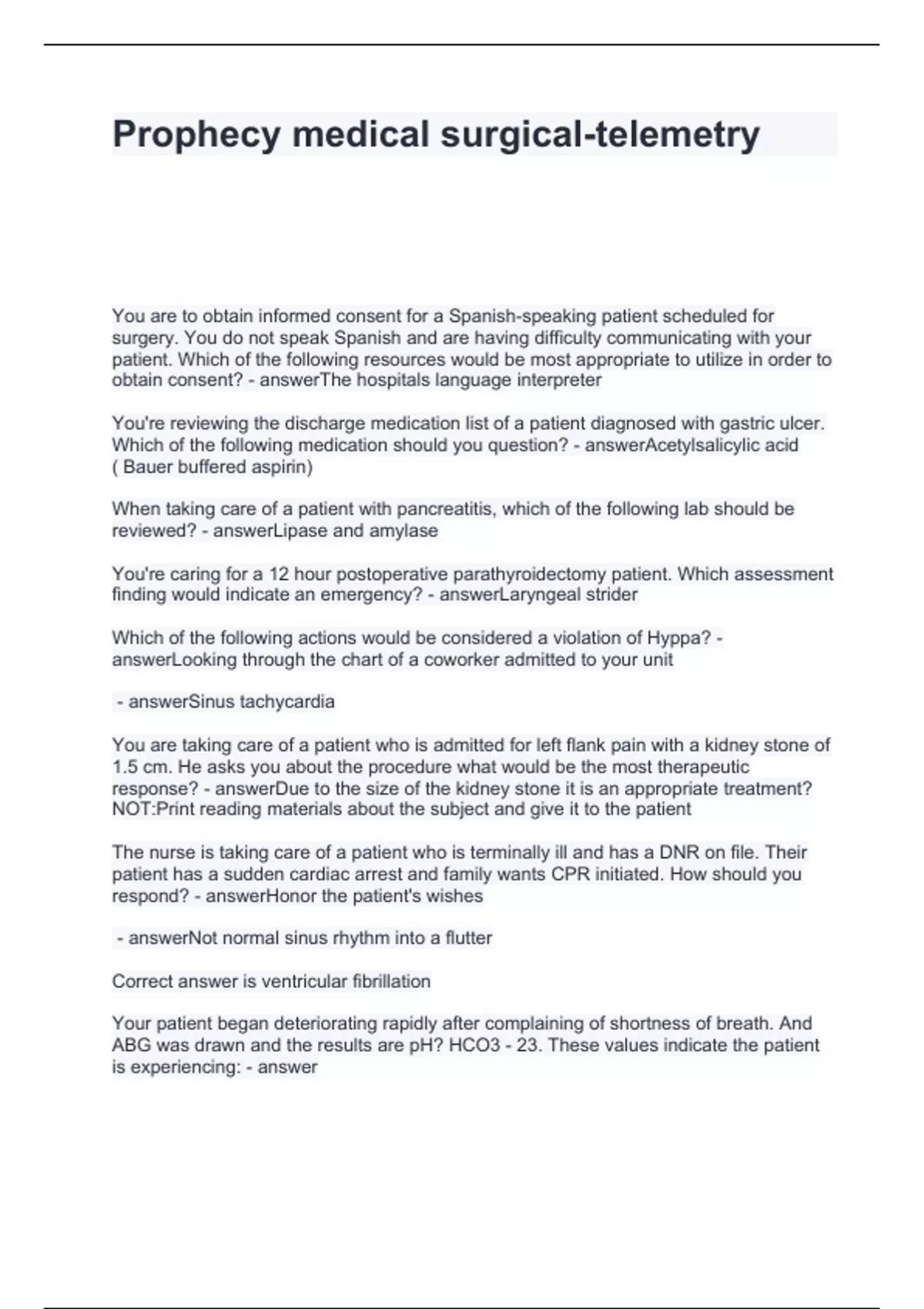 Prophecy medical surgical-telemetry

You are to obtain informed consent for a Spanish-speaking patient scheduled for surgery. You do not speak Spanish and are having difficulty communicating with your patient. Which of the following resources would be most appropriate to utilize in order to obtain consent? - answerThe hospitals language interpreter

You're reviewing the discharge medication list of a patient diagnosed with gastric ulcer. Which of the following medication should you question? - answerAcetylsalicylic acid ( Bauer buffered aspirin)

When taking care of a patient with pancreatitis, which of the following lab should be reviewed? - answerLipase and amylase

You're caring for a 12 hour postoperative parathyroidectomy patient. Which assessment finding would indicate an emergency? - answerLaryngeal strider

Which of the following actions would be considered a violation of Hyppa? - answerLooking through the chart of a coworker admitted to your unit

- answerSinus tachycardia

You are taking care of a patient who is admitted for left flank pain with a kidney stone of 1.5 cm. He asks you about the procedure what would be the most therapeutic response? - answerDue to the size of the kidney stone it is an appropriate treatment? NOT:Print reading materials about the subject and give it to the patient

The nurse is taking care of a patient who is terminally ill and has a DNR on file. Their patient has a sudden cardiac arrest and family wants CPR initiated. How should you respond? - answerHonor the patient's wishes

- answerNot normal sinus rhythm into a flutter

Correct answer is ventricular fibrillation

Your patient began deteriorating rapidly after complaining of shortness of breath. And ABG was drawn and the results are pH? HCO3 - 23. These values indicate the patient is experiencing: - answer